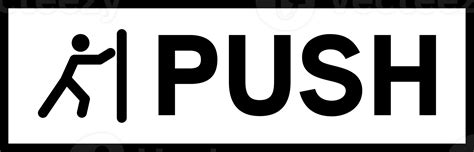 PUSH